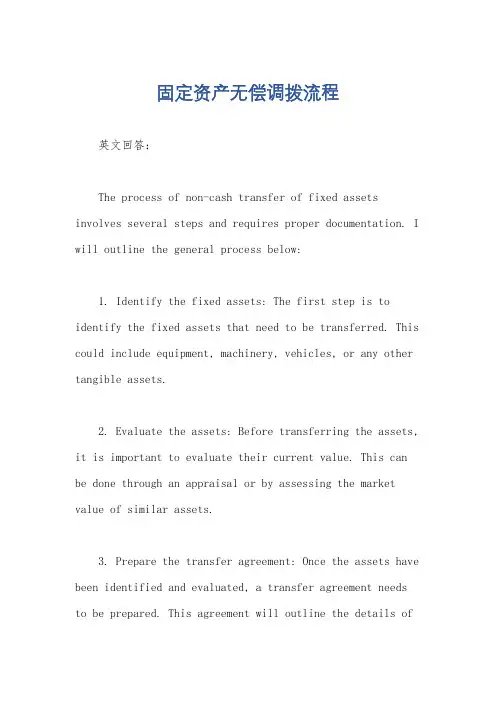 固定资产无偿调拨流程

英文回答：

The process of non-cash transfer of fixed assets involves several steps and requires proper documentation. I will outline the general process below:

1. Identify the fixed assets: The first step is to identify the fixed assets that need to be transferred. This could include equipment, machinery, vehicles, or any other tangible assets.

2. Evaluate the assets: Before transferring the assets, it is important to evaluate their current value. This can be done through an appraisal or by assessing the market value of similar assets.

3. Prepare the transfer agreement: Once the assets have been identified and evaluated, a transfer agreement needs to be prepared. This agreement will outline the details of